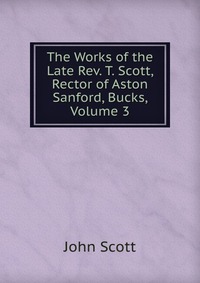 The Works of the Late Rev. T. Scott, Rector of Aston Sanford, Bucks, Volume 3

John Scott